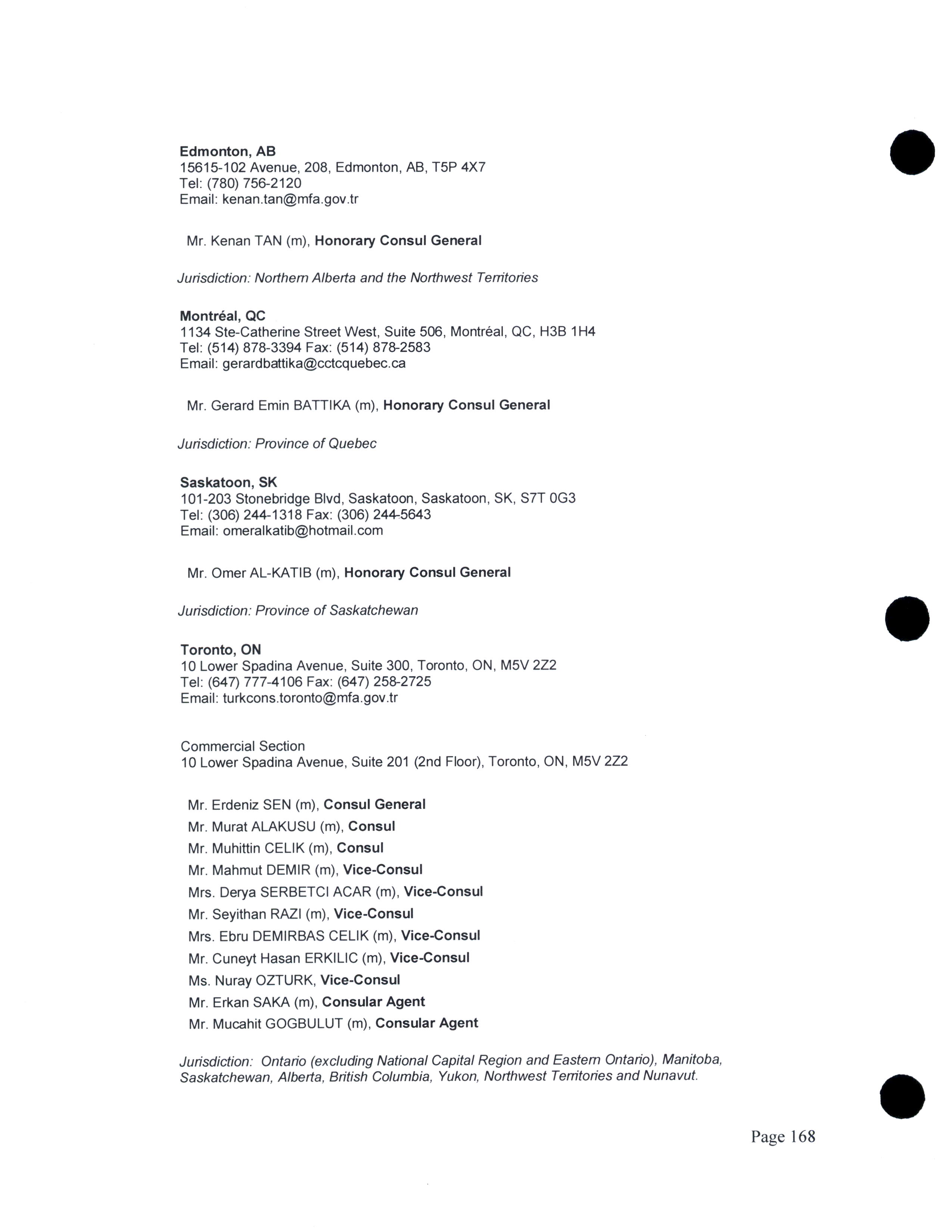 Edmonton, AB
15615-102 Avenue, 208, Edmonton, AB, T5P 4X7
Tel: (780) 756-2120
Email: kenan.tan@mfa.gov.tr

Mr. Kenan TAN (m), Honorary Consul General

Jurisdiction: Northern Alberta and the Northwest Territories

Montréal, QC
1134 Ste-Catherine Street West, Suite 506, Montréal, QC, H3B 1H4
Tel: (514) 878-3394 Fax: (514) 878-2583
Email: gerardbattika@cctcquebec.ca

Mr. Gerard Emin BATTIKA (m), Honorary Consul General

Jurisdiction: Province of Quebec

Saskatoon, SK
101-203 Stonebridge Blvd, Saskatoon, Saskatoon, SK, S7T 0G3
Tel: (306) 244-1318 Fax: (306) 244-5643
Email: omeralkatib@hotmail.com

Mr. Omer AL-KATIB (m), Honorary Consul General

Jurisdiction: Province of Saskatchewan

Toronto, ON
10 Lower Spadina Avenue, Suite 300, Toronto, ON, M5V 2Z2
Tel: (647) 777-4106 Fax: (647) 258-2725
Email: turkcons.toronto@mfa.gov.tr

Commercial Section
10 Lower Spadina Avenue, Suite 201 (2nd Floor), Toronto, ON, M5V 2Z2

Mr. Erdeniz SEN (m), Consul General
Mr. Murat ALAKUSU (m), Consul
Mr. Muhittin CELIK (m), Consul
Mr. Mahmut DEMIR (m), Vice-Consul
Mrs. Derya SERBETCI ACAR (m), Vice-Consul
Mr. Seyithan RAZI (m), Vice-Consul
Mrs. Ebru DEMIRBAS CELIK (m), Vice-Consul
Mr. Cuneyt Hasan ERKILIC (m), Vice-Consul
Ms. Nuray OZTURK, Vice-Consul
Mr. Erkan SAKA (m), Consular Agent
Mr. Mucahit GOGBULUT (m), Consular Agent

Jurisdiction: Ontario (excluding National Capital Region and Eastern Ontario), Manitoba, Saskatchewan, Alberta, British Columbia, Yukon, Northwest Territories and Nunavut.

Page 168